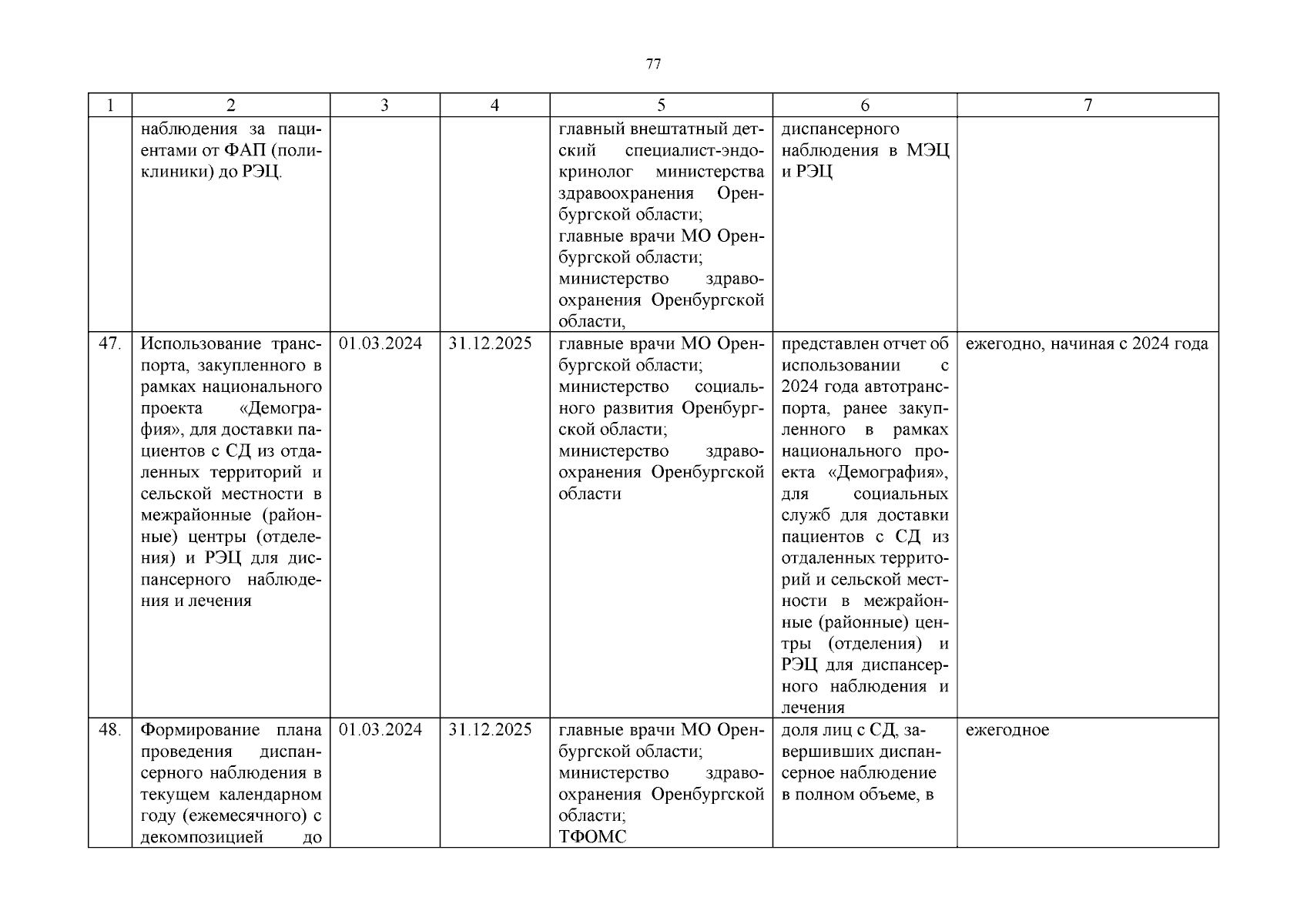 77

| 1 | 2 | 3 | 4 | 5 | 6 | 7 |
|---|---|---|---|---|---|---|
| | наблюдения за пациентами от ФАП (поликлиники) до РЭЦ. | | | главный внештатный детский специалист-эндокринолог министерства здравоохранения Оренбургской области; главные врачи МО Оренбургской области; министерство здравоохранения Оренбургской области, | диспансерного наблюдения в МЭЦ и РЭЦ | |
| 47. | Использование транспорта, закупленного в рамках национального проекта «Демография», для доставки пациентов с СД из отдаленных территорий и сельской местности в межрайонные (районные) центры (отделения) и РЭЦ для диспансерного наблюдения и лечения | 01.03.2024 | 31.12.2025 | главные врачи МО Оренбургской области; министерство социального развития Оренбургской области; министерство здравоохранения Оренбургской области | представлен отчет об использовании с 2024 года автотранспорта, ранее закупленного в рамках национального проекта «Демография», для социальных служб для доставки пациентов с СД из отдаленных территорий и сельской местности в межрайонные (районные) центры (отделения) и РЭЦ для диспансерного наблюдения и лечения | ежегодно, начиная с 2024 года |
| 48. | Формирование плана проведения диспансерного наблюдения в текущем календарном году (ежемесячного) с декомпозицией до | 01.03.2024 | 31.12.2025 | главные врачи МО Оренбургской области; министерство здравоохранения Оренбургской области; ТФОМС | доля лиц с СД, завершивших диспансерное наблюдение в полном объеме, в | ежегодное |